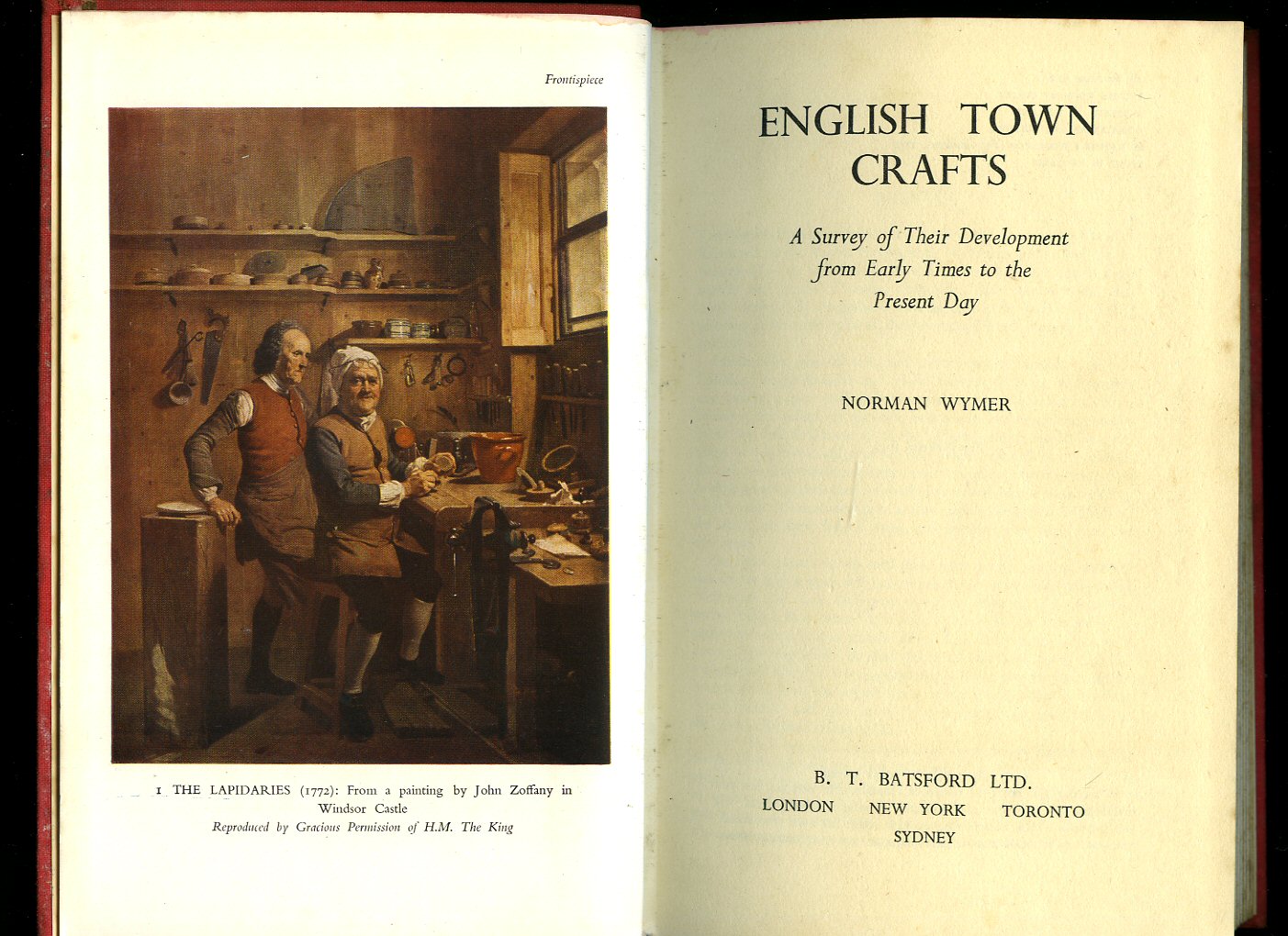 Frontispiece

1 THE LAPIDARIES (1772): From a painting by John Zoffany in Windsor Castle
Reproduced by Gracious Permission of H.M. The King

ENGLISH TOWN CRAFTS

A Survey of Their Development from Early Times to the Present Day

NORMAN WYMER

B. T. BATSFORD LTD.
LONDON NEW YORK TORONTO
SYDNEY